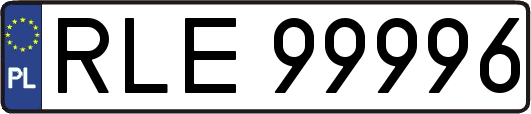 PL
RLE 99996